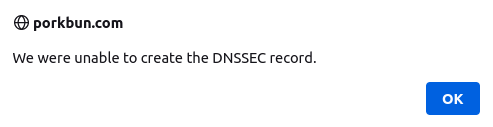 porkbun.com

We were unable to create the DNSSEC record.

OK